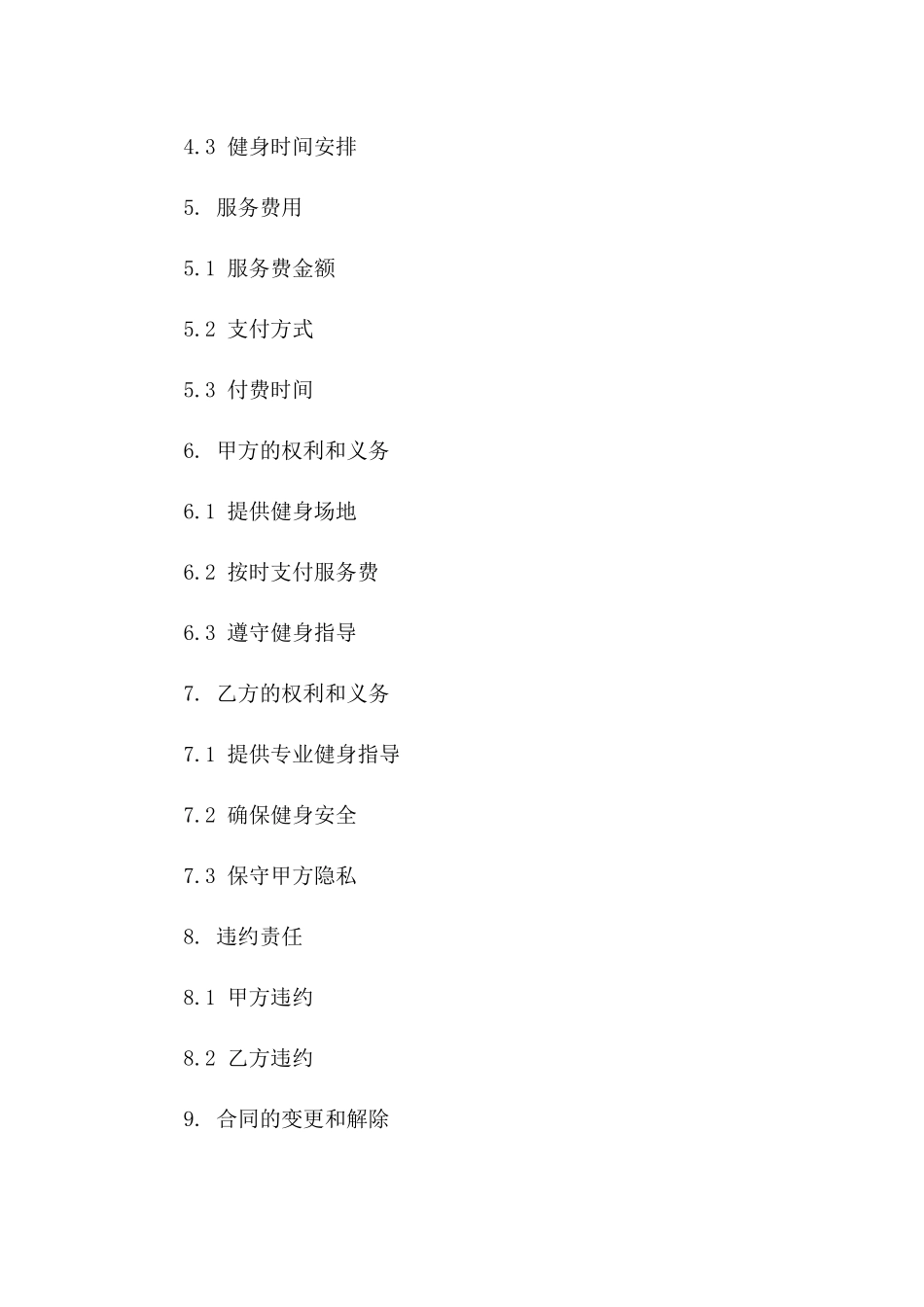 4.3 健身时间安排

5. 服务费用

5.1 服务费金额

5.2 支付方式

5.3 付费时间

6. 甲方的权利和义务

6.1 提供健身场地

6.2 按时支付服务费

6.3 遵守健身指导

7. 乙方的权利和义务

7.1 提供专业健身指导

7.2 确保健身安全

7.3 保守甲方隐私

8. 违约责任

8.1 甲方违约

8.2 乙方违约

9. 合同的变更和解除